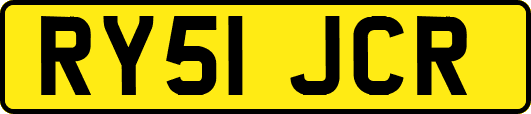 RY51 JCR